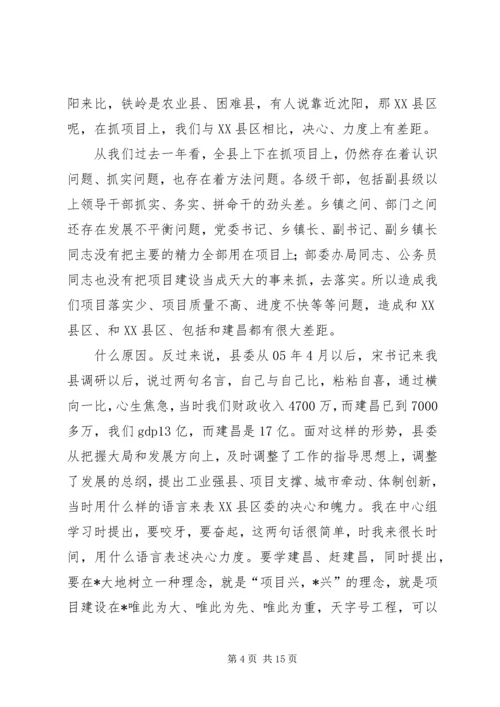 阳来比，铁岭是农业县、困难县，有人说靠近沈阳，那XX县区呢，在抓项目上，我们与XX县区相比，决心、力度上有差距。

从我们过去一年看，全县上下在抓项目上，仍然存在着认识问题、抓实问题，也存在着方法问题。各级干部，包括副县级以上领导干部抓实、务实、拼命干的劲头差。乡镇之间、部门之间还存在发展不平衡问题，党委书记、乡镇长、副书记、副乡镇长同志没有把主要的精力全部用在项目上；部委办局同志、公务员同志也没有把项目建设当成天大的事来抓，去落实。所以造成我们项目落实少、项目质量不高、进度不快等等问题，造成和XX县区、和XX县区、包括和建昌都有很大差距。

什么原因。反过来说，县委从05年4月以后，宋书记来我县调研以后，说过两句名言，自己与自己比，粘粘自喜，通过横向一比，心生焦急，当时我们财政收入4700万，而建昌已到7000多万，我们gdp13亿，而建昌是17亿。面对这样的形势，县委从把握大局和发展方向上，及时调整了工作的指导思想上，调整了发展的总纲，提出工业强县、项目支撑、城市牵动、体制创新，当时用什么样的语言来表XX县区委的决心和魄力。我在中心组学习时提出，要咬牙，要奋起，这两句话很简单，时我来很长时间，用什么语言表述决心力度。要学建昌、赶建昌，同时提出，要在*大地树立一种理念，就是“项目兴，*兴”的理念，就是项目建设在*唯此为大、唯此为先、唯此为重，天字号工程，可以

第4页 共15页